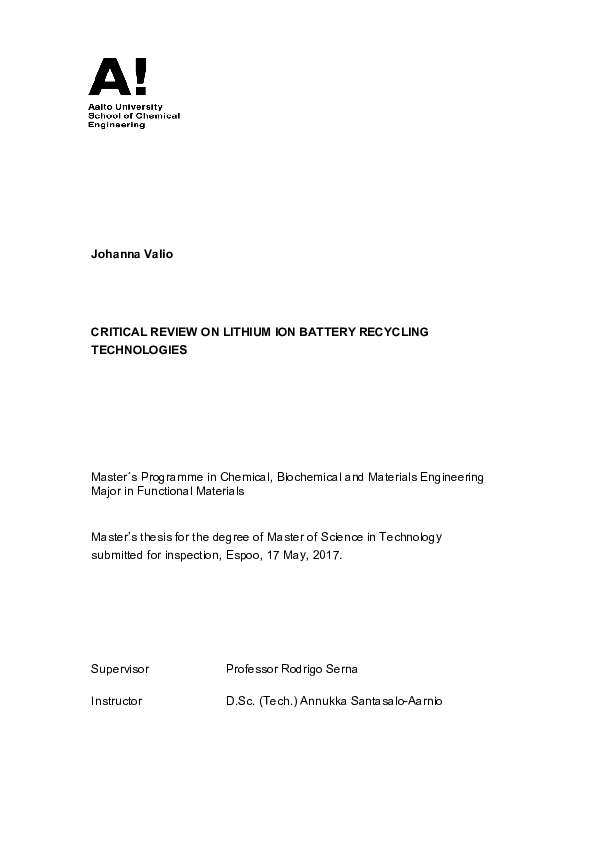 A!
Aalto University
School of Chemical
Engineering

Johanna Valio

CRITICAL REVIEW ON LITHIUM ION BATTERY RECYCLING TECHNOLOGIES

Master´s Programme in Chemical, Biochemical and Materials Engineering
Major in Functional Materials

Master's thesis for the degree of Master of Science in Technology submitted for inspection, Espoo, 17 May, 2017.

Supervisor Professor Rodrigo Serna

Instructor D.Sc. (Tech.) Annukka Santasalo-Aarnio